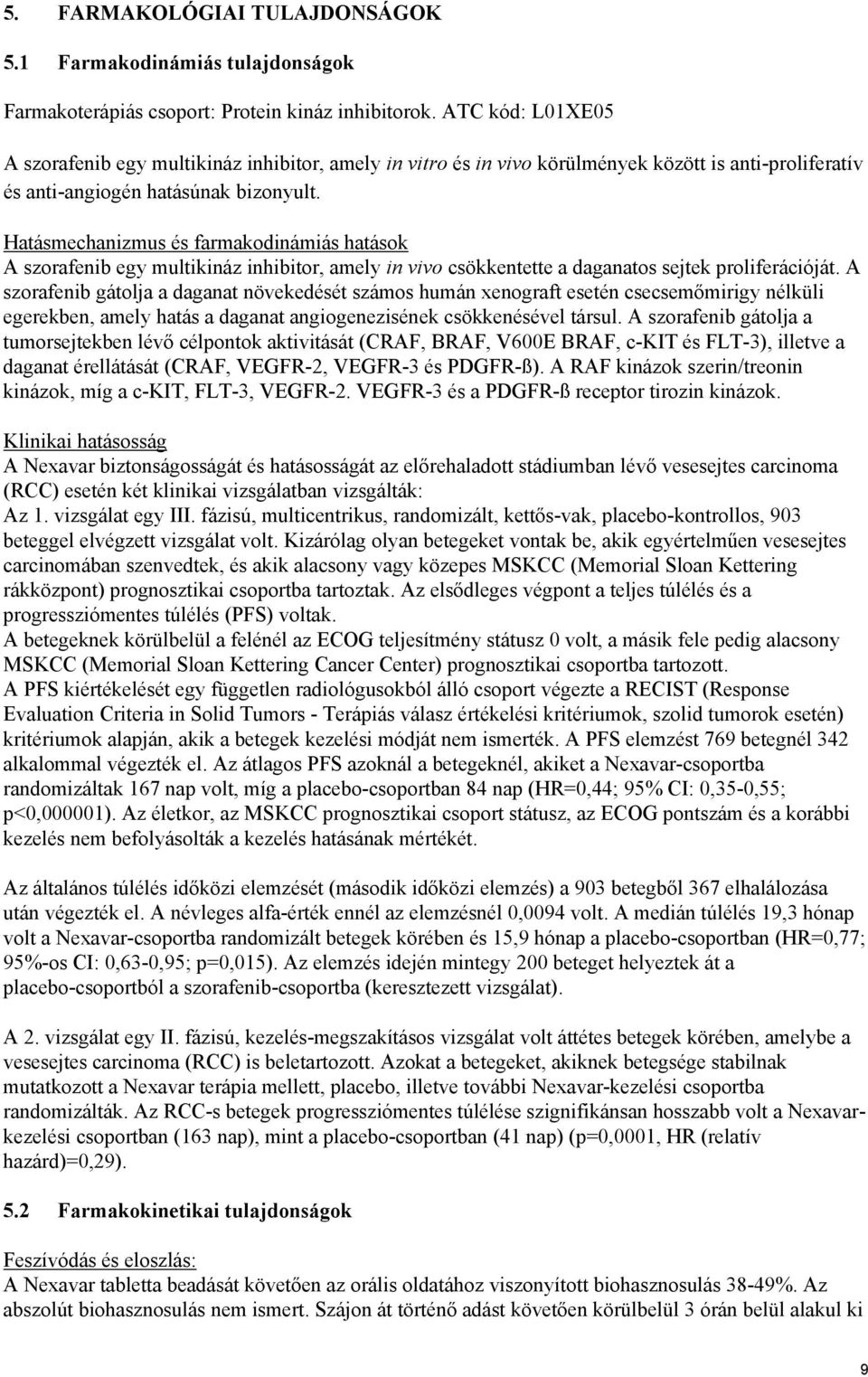 5. FARMAKOLÓGIAI TULAJDONSÁGOK

5.1 Farmakodinámiás tulajdonságok

Farmakoterápiás csoport: Protein kináz inhibitorok. ATC kód: L01XE05

A szorafenib egy multikináz inhibitor, amely in vitro és in vivo körülmények között is anti-proliferatív és anti-angiogén hatásúnak bizonyult.

Hatásmechanizmus és farmakodinámiás hatások
A szorafenib egy multikináz inhibitor, amely in vivo csökkentette a daganatos sejtek proliferációját. A szorafenib gátolja a daganat növekedését számos humán xenograft esetén csecsemőmirigy nélküli egerekben, amely hatás a daganat angiogenezisének csökkenésével társul. A szorafenib gátolja a tumorsejtekben lévő célpontok aktivitását (CRAF, BRAF, V600E BRAF, c-KIT és FLT-3), illetve a daganat érellátását (CRAF, VEGFR-2, VEGFR-3 és PDGFR-ß). A RAF kinázok szerin/treonin kinázok, míg a c-KIT, FLT-3, VEGFR-2. VEGFR-3 és a PDGFR-ß receptor tirozin kinázok.

Klinikai hatásosság
A Nexavar biztonságosságát és hatásosságát az előrehaladott stádiumban lévő vesesejtes carcinoma (RCC) esetén két klinikai vizsgálatban vizsgálták:
Az 1. vizsgálat egy III. fázisú, multicentrikus, randomizált, kettős-vak, placebo-kontrollos, 903 beteggel elvégzett vizsgálat volt. Kizárólag olyan betegeket vontak be, akik egyértelműen vesesejtes carcinomában szenvedtek, és akik alacsony vagy közepes MSKCC (Memorial Sloan Kettering rákközpont) prognosztikai csoportba tartoztak. Az elsődleges végpont a teljes túlélés és a progressziómentes túlélés (PFS) voltak.
A betegeknek körülbelül a felénél az ECOG teljesítmény státusz 0 volt, a másik fele pedig alacsony MSKCC (Memorial Sloan Kettering Cancer Center) prognosztikai csoportba tartozott.
A PFS kiértékelését egy független radiológusokból álló csoport végezte a RECIST (Response Evaluation Criteria in Solid Tumors - Terápiás válasz értékelési kritériumok, szolid tumorok esetén) kritériumok alapján, akik a betegek kezelési módját nem ismerték. A PFS elemzést 769 betegnél 342 alkalommal végezték el. Az átlagos PFS azoknál a betegeknél, akiket a Nexavar-csoportba randomizáltak 167 nap volt, míg a placebo-csoportban 84 nap (HR=0,44; 95% CI: 0,35-0,55; p<0,000001). Az életkor, az MSKCC prognosztikai csoport státusz, az ECOG pontszám és a korábbi kezelés nem befolyásolták a kezelés hatásának mértékét.

Az általános túlélés időközi elemzését (második időközi elemzés) a 903 betegből 367 elhalálozása után végezték el. A névleges alfa-érték ennél az elemzésnél 0,0094 volt. A medián túlélés 19,3 hónap volt a Nexavar-csoportba randomizált betegek körében és 15,9 hónap a placebo-csoportban (HR=0,77; 95%-os CI: 0,63-0,95; p=0,015). Az elemzés idején mintegy 200 beteget helyeztek át a placebo-csoportból a szorafenib-csoportba (keresztezett vizsgálat).

A 2. vizsgálat egy II. fázisú, kezelés-megszakításos vizsgálat volt áttétes betegek körében, amelybe a vesesejtes carcinoma (RCC) is beletartozott. Azokat a betegeket, akiknek betegsége stabilnak mutatkozott a Nexavar terápia mellett, placebo, illetve további Nexavar-kezelési csoportba randomizálták. Az RCC-s betegek progressziómentes túlélése szignifikánsan hosszabb volt a Nexavar-kezelési csoportban (163 nap), mint a placebo-csoportban (41 nap) (p=0,0001, HR (relatív hazárd)=0,29).

5.2 Farmakokinetikai tulajdonságok

Feszívódás és eloszlás:
A Nexavar tabletta beadását követően az orális oldatához viszonyított biohasznosulás 38-49%. Az abszolút biohasznosulás nem ismert. Szájon át történő adást követően körülbelül 3 órán belül alakul ki

9